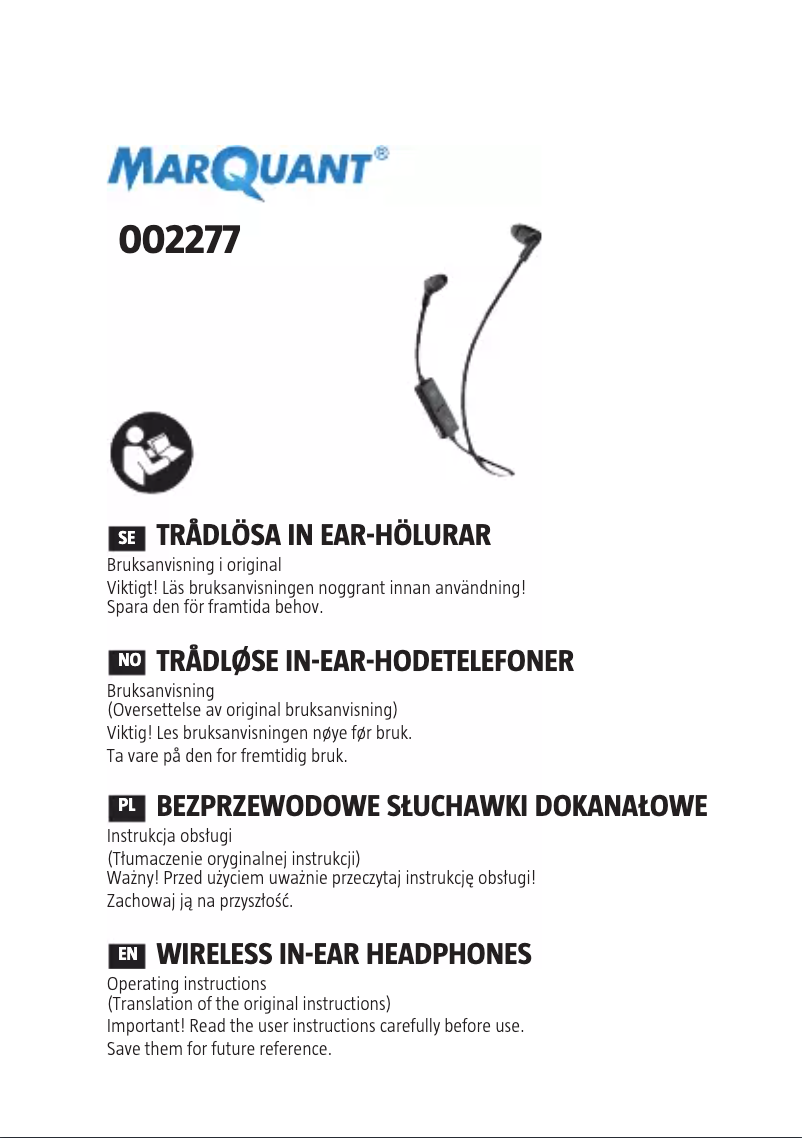 MARQUANT®

002277

SE TRÅDLÖSA IN EAR-HÖLURAR

Bruksanvisning i original
Viktigt! Läs bruksanvisningen noggrant innan användning! Spara den för framtida behov.

NO TRÅDLØSE IN-EAR-HODETELEFONER

Bruksanvisning
(Oversettelse av original bruksanvisning)
Viktig! Les bruksanvisningen nøye før bruk.
Ta vare på den for fremtidig bruk.

PL BEZPRZEWODOWE SŁUCHAWKI DOKANAŁOWE

Instrukcja obsługi
(Tłumaczenie oryginalnej instrukcji)
Ważny! Przed użyciem uważnie przeczytaj instrukcję obsługi!
Zachowaj ją na przyszłość.

EN WIRELESS IN-EAR HEADPHONES

Operating instructions
(Translation of the original instructions)
Important! Read the user instructions carefully before use.
Save them for future reference.